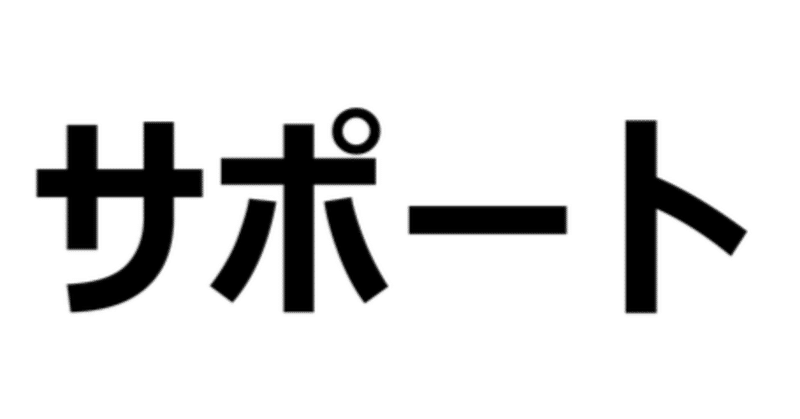 サポート